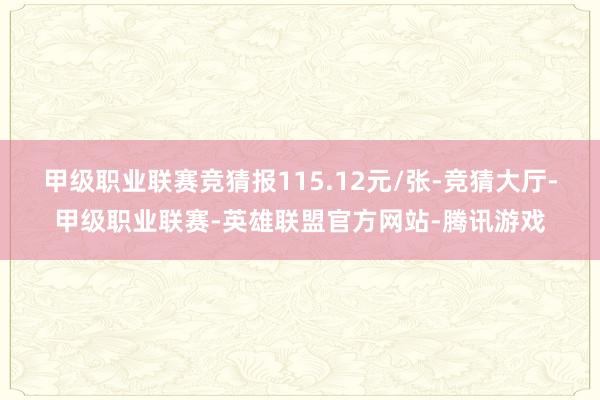 甲级职业联赛竞猜报115.12元/张-竞猜大厅-甲级职业联赛-英雄联盟官方网站-腾讯游戏